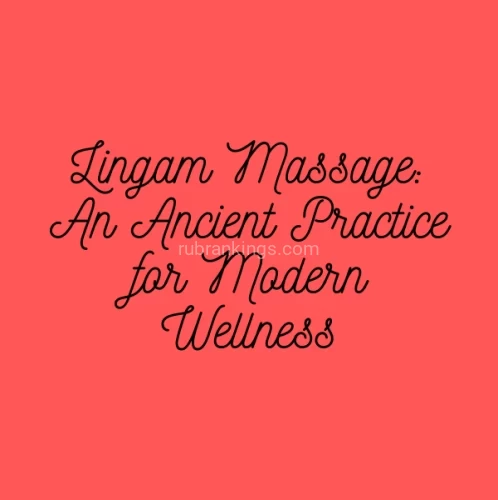 Lingam Massage: An Ancient Practice for Modern Wellness

rubrankings.com